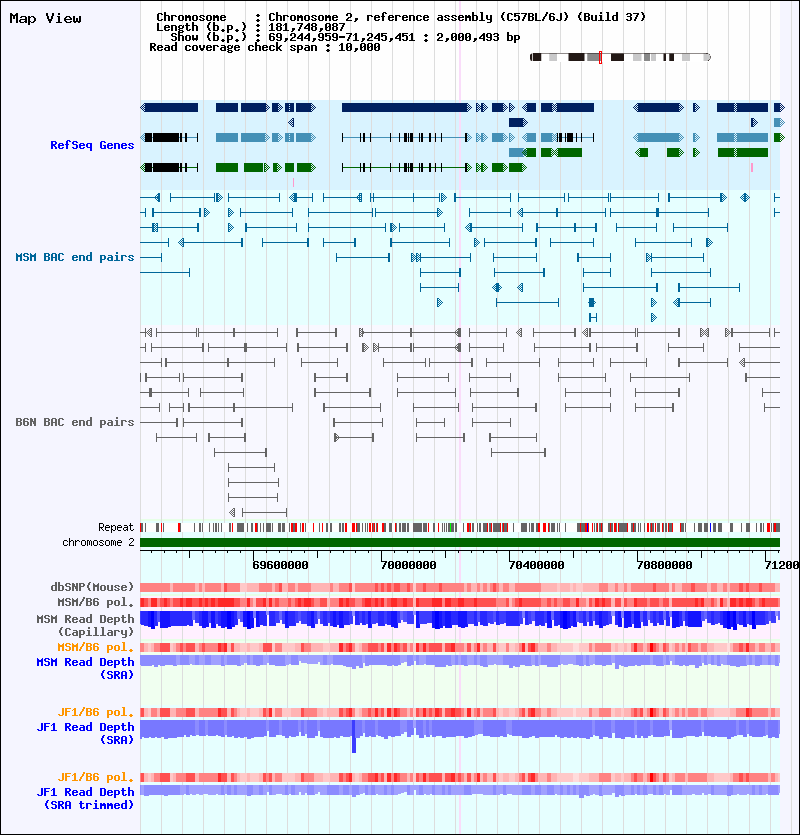 Map View

Chromosome : Chromosome 2, reference assembly (C57BL/6J) (Build 37)
Length (b.p.) : 181,748,087
Show (b.p.) : 69,244,959-71,245,451 : 2,000,493 bp
Read coverage check span : 10,000

RefSeq Genes

MSM BAC end pairs

B6N BAC end pairs

Repeat
chromosome 2

69600000 70000000 70400000 70800000 71200

dbSNP(Mouse)
MSM/B6 pol.
MSM Read Depth (Capillary)
MSM/B6 pol.
MSM Read Depth (SRA)

JF1/B6 pol.
JF1 Read Depth (SRA)

JF1/B6 pol.
JF1 Read Depth (SRA trimmed)